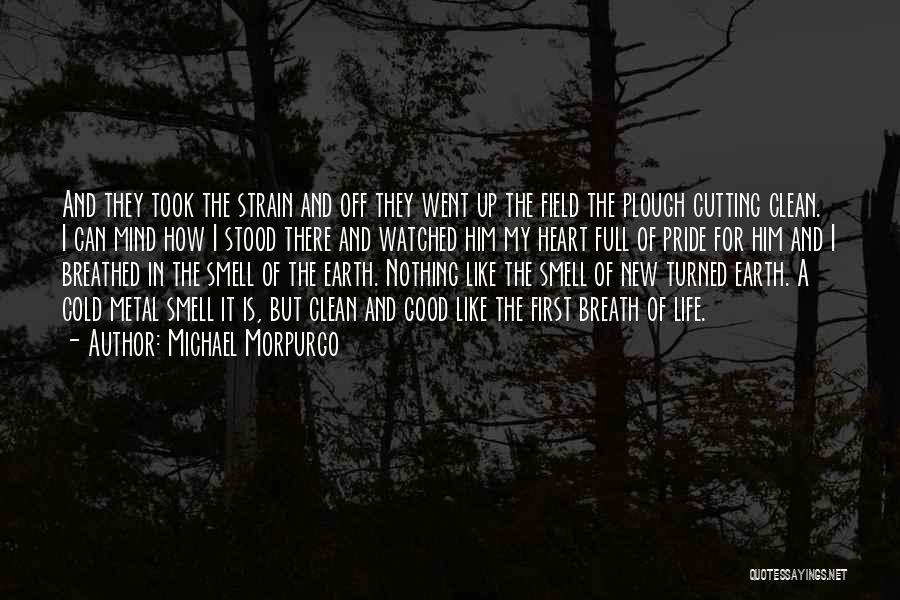 And they took the strain and off they went up the field the plough cutting clean. I can mind how I stood there and watched him my heart full of pride for him and I breathed in the smell of the earth. Nothing like the smell of new turned earth. A cold metal smell it is, but clean and good like the first breath of life.
- Author: Michael Morpurgo

QUOTESSAYINGS.NET